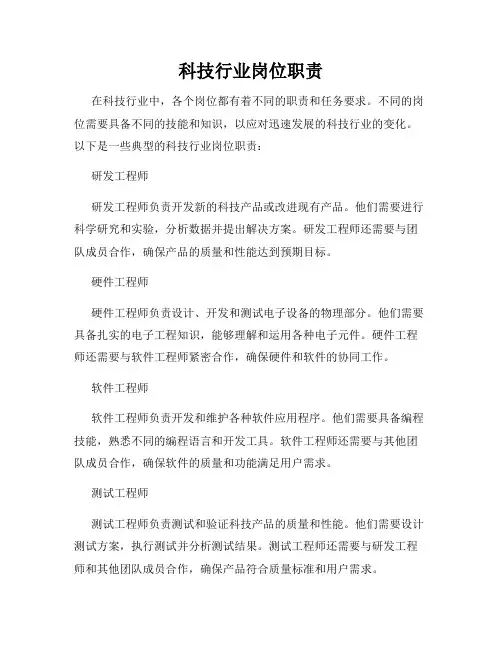 科技行业岗位职责

在科技行业中，各个岗位都有着不同的职责和任务要求。不同的岗位需要具备不同的技能和知识，以应对迅速发展的科技行业的变化。以下是一些典型的科技行业岗位职责：

研发工程师

研发工程师负责开发新的科技产品或改进现有产品。他们需要进行科学研究和实验，分析数据并提出解决方案。研发工程师还需要与团队成员合作，确保产品的质量和性能达到预期目标。

硬件工程师

硬件工程师负责设计、开发和测试电子设备的物理部分。他们需要具备扎实的电子工程知识，能够理解和运用各种电子元件。硬件工程师还需要与软件工程师紧密合作，确保硬件和软件的协同工作。

软件工程师

软件工程师负责开发和维护各种软件应用程序。他们需要具备编程技能，熟悉不同的编程语言和开发工具。软件工程师还需要与其他团队成员合作，确保软件的质量和功能满足用户需求。

测试工程师

测试工程师负责测试和验证科技产品的质量和性能。他们需要设计测试方案，执行测试并分析测试结果。测试工程师还需要与研发工程师和其他团队成员合作，确保产品符合质量标准和用户需求。